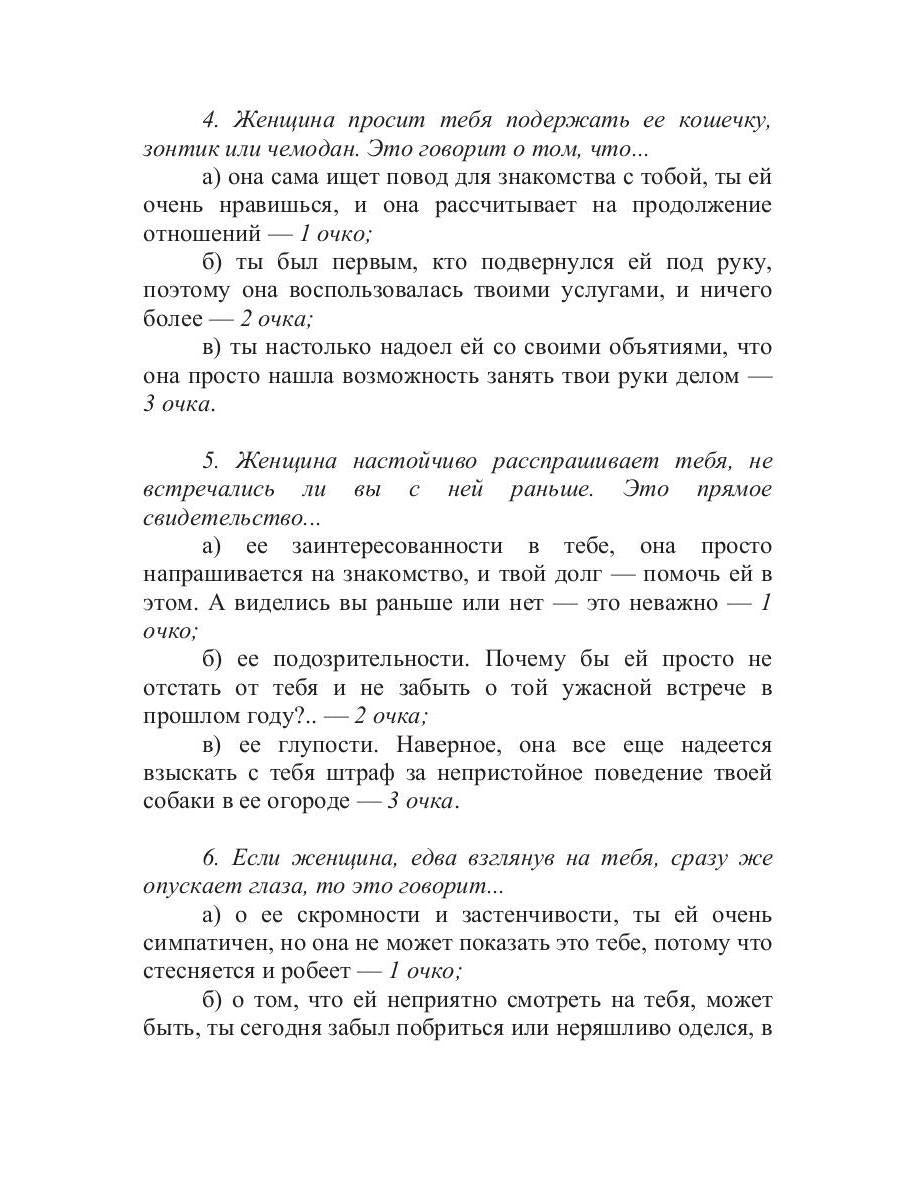 4. Женщина просит тебя подержать ее кошечку, зонтик или чемодан. Это говорит о том, что...

а) она сама ищет повод для знакомства с тобой, ты ей очень нравишься, и она рассчитывает на продолжение отношений — 1 очко;

б) ты был первым, кто подвернулся ей под руку, поэтому она воспользовалась твоими услугами, и ничего более — 2 очка;

в) ты настолько надоел ей со своими объятиями, что она просто нашла возможность занять твои руки делом — 3 очка.

5. Женщина настойчиво расспрашивает тебя, не встречались ли вы с ней раньше. Это прямое свидетельство...

а) ее заинтересованности в тебе, она просто напрашивается на знакомство, и твой долг — помочь ей в этом. А виделись вы раньше или нет — это неважно — 1 очко;

б) ее подозрительности. Почему бы ей просто не отстать от тебя и не забыть о той ужасной встрече в прошлом году?.. — 2 очка;

в) ее глупости. Наверное, она все еще надеется взыскать с тебя штраф за непристойное поведение твоей собаки в ее огороде — 3 очка.

6. Если женщина, едва взглянув на тебя, сразу же опускает глаза, то это говорит...

а) о ее скромности и застенчивости, ты ей очень симпатичен, но она не может показать это тебе, потому что стесняется и робеет — 1 очко;

б) о том, что ей неприятно смотреть на тебя, может быть, ты сегодня забыл побриться или неряшливо оделся, в